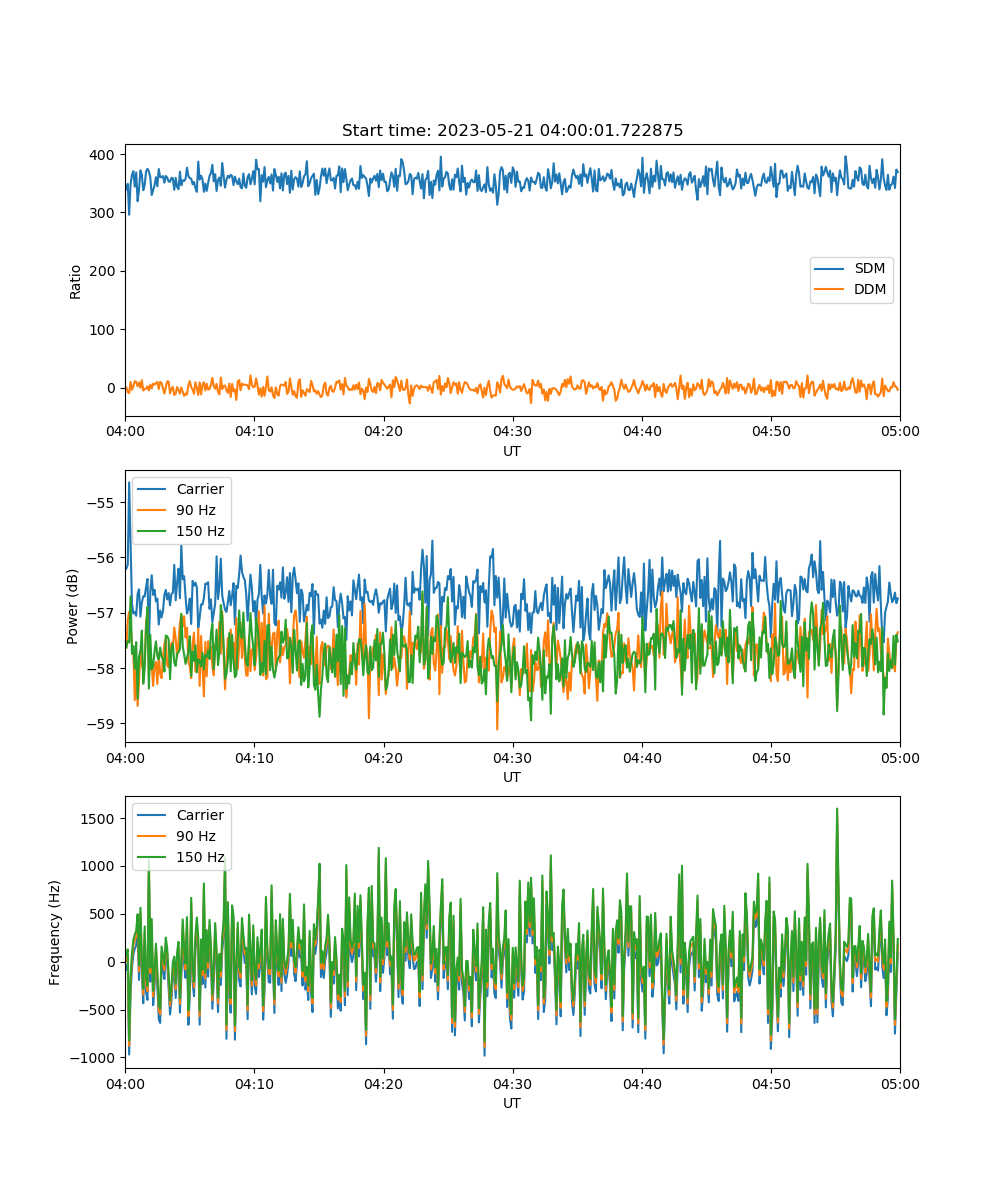 Start time: 2023-05-21 04:00:01.722875

Ratio

400
300
200
100
0

SDM
DDM

04:00 04:10 04:20 04:30 04:40 04:50 05:00
UT

Power (dB)

−55
−56
−57
−58
−59

Carrier
90 Hz
150 Hz

04:00 04:10 04:20 04:30 04:40 04:50 05:00
UT

Frequency (Hz)

1500
1000
500
0
−500
−1000

Carrier
90 Hz
150 Hz

04:00 04:10 04:20 04:30 04:40 04:50 05:00
UT